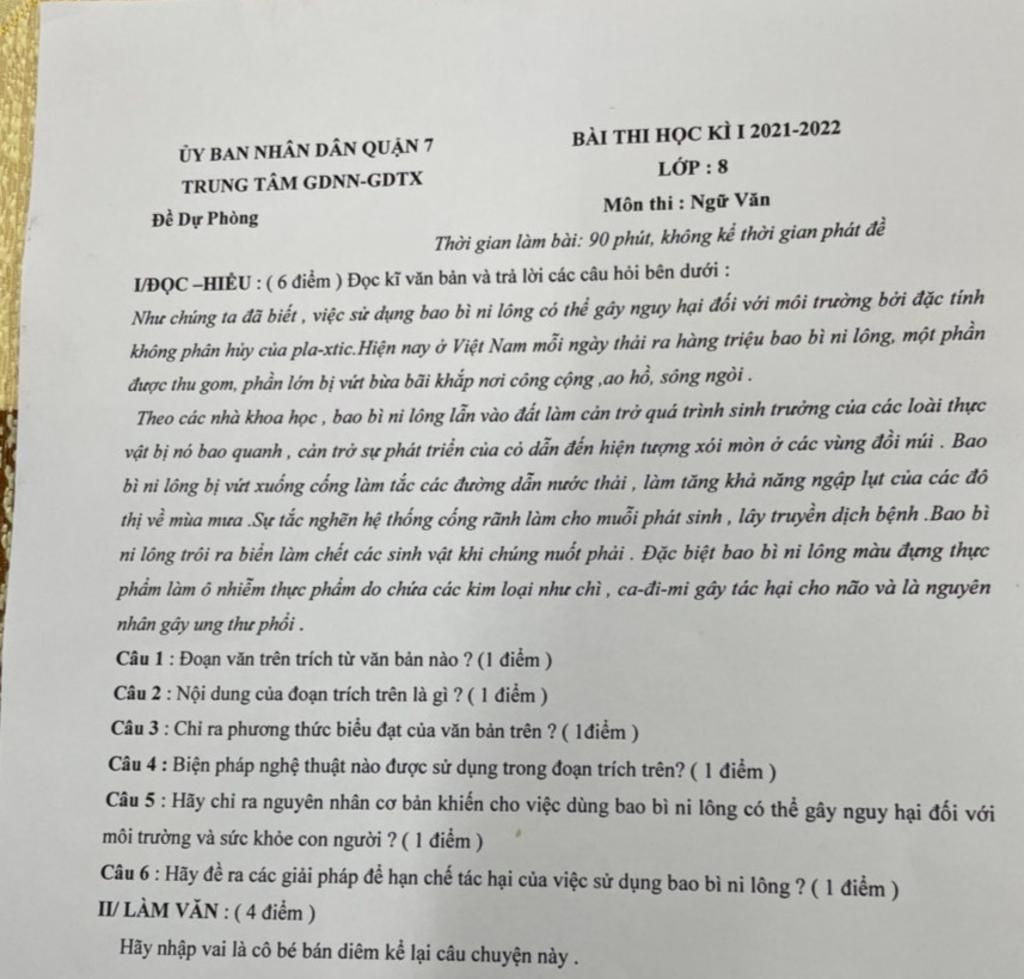 ỦY BAN NHÂN DÂN QUẬN 7
TRUNG TÂM GDNN-GDTX
Đề Dự Phòng

BÀI THI HỌC KÌ I 2021-2022
LỚP : 8
Môn thi : Ngữ Văn
Thời gian làm bài: 90 phút, không kể thời gian phát đề

I/ĐỌC –HIỂU : ( 6 điểm ) Đọc kĩ văn bản và trả lời các câu hỏi bên dưới :

Như chúng ta đã biết , việc sử dụng bao bì ni lông có thể gây nguy hại đối với môi trường bởi đặc tính không phân hủy của pla-xtic.Hiện nay ở Việt Nam mỗi ngày thải ra hàng triệu bao bì ni lông, một phần được thu gom, phần lớn bị vứt bừa bãi khắp nơi công cộng ,ao hồ, sông ngòi .

Theo các nhà khoa học , bao bì ni lông lẫn vào đất làm cản trở quá trình sinh trưởng của các loài thực vật bị nó bao quanh , cản trở sự phát triển của cỏ dẫn đến hiện tượng xói mòn ở các vùng đồi núi . Bao bì ni lông bị vứt xuống cống làm tắc các đường dẫn nước thải , làm tăng khả năng ngập lụt của các đô thị về mùa mưa .Sự tắc nghẽn hệ thống cống rãnh làm cho muỗi phát sinh , lây truyền dịch bệnh .Bao bì ni lông trôi ra biển làm chết các sinh vật khi chúng nuốt phải . Đặc biệt bao bì ni lông màu đựng thực phẩm làm ô nhiễm thực phẩm do chứa các kim loại như chì , ca-đi-mi gây tác hại cho não và là nguyên nhân gây ung thư phổi .

Câu 1 : Đoạn văn trên trích từ văn bản nào ? (1 điểm )
Câu 2 : Nội dung của đoạn trích trên là gì ? ( 1 điểm )
Câu 3 : Chỉ ra phương thức biểu đạt của văn bản trên ? ( 1điểm )
Câu 4 : Biện pháp nghệ thuật nào được sử dụng trong đoạn trích trên? ( 1 điểm )
Câu 5 : Hãy chỉ ra nguyên nhân cơ bản khiến cho việc dùng bao bì ni lông có thể gây nguy hại đối với môi trường và sức khỏe con người ? ( 1 điểm )
Câu 6 : Hãy đề ra các giải pháp để hạn chế tác hại của việc sử dụng bao bì ni lông ? ( 1 điểm )
II/ LÀM VĂN : ( 4 điểm )
Hãy nhập vai là cô bé bán diêm kể lại câu chuyện này .